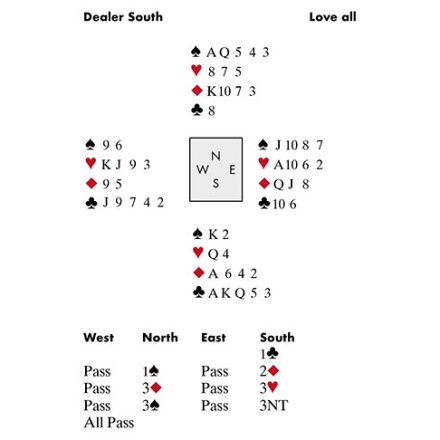 Dealer South Love all

♠ A Q 5 4 3
♥ 8 7 5
♦ K 10 7 3
♣ 8

♠ 9 6
♥ K J 9 3
♦ 9 5
♣ J 9 7 4 2

N
W E
S

♠ J 10 8 7
♥ A 10 6 2
♦ Q J 8
♣ 10 6

♠ K 2
♥ Q 4
♦ A 6 4 2
♣ A K Q 5 3

| West | North | East | South |
|---|---|---|---|
| | | | 1♣ |
| Pass | 1♠ | Pass | 2♦ |
| Pass | 3♦ | Pass | 3♥ |
| Pass | 3♠ | Pass | 3NT |
| All Pass | | | |